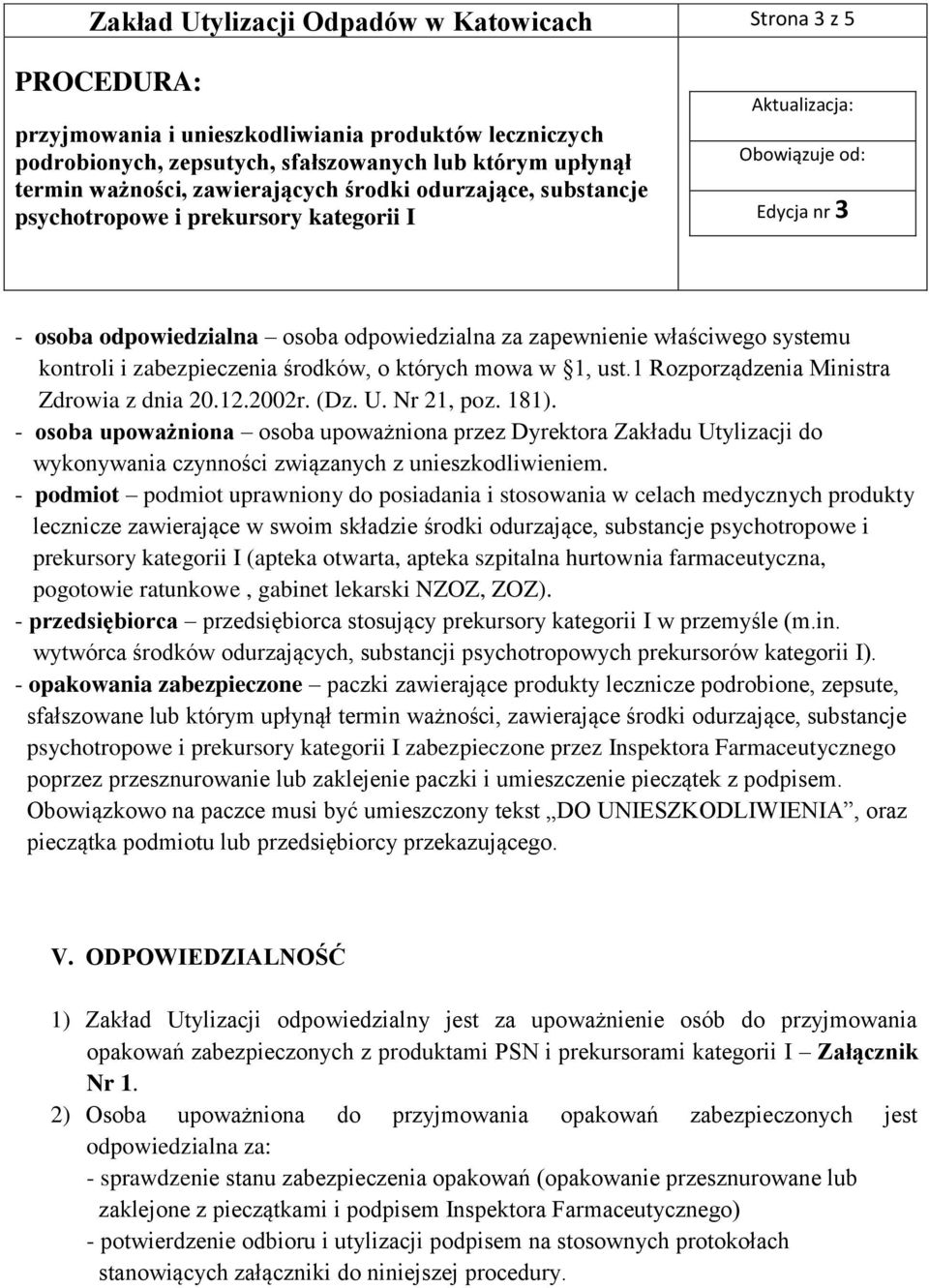 Zakład Utylizacji Odpadów w Katowicach

Strona 3 z 5

PROCEDURA:

przyjmowania i unieszkodliwiania produktów leczniczych podrobionych, zepsutych, sfałszowanych lub którym upłynął termin ważności, zawierających środki odurzające, substancje psychotropowe i prekursory kategorii I

Aktualizacja:

Obowiązuje od:

Edycja nr 3

- osoba odpowiedzialna – osoba odpowiedzialna za zapewnienie właściwego systemu kontroli i zabezpieczenia środków, o których mowa w §1, ust.1 Rozporządzenia Ministra Zdrowia z dnia 20.12.2002r. (Dz. U. Nr 21, poz. 181).

- osoba upoważniona – osoba upoważniona przez Dyrektora Zakładu Utylizacji do wykonywania czynności związanych z unieszkodliwieniem.

- podmiot – podmiot uprawniony do posiadania i stosowania w celach medycznych produkty lecznicze zawierające w swoim składzie środki odurzające, substancje psychotropowe i prekursory kategorii I (apteka otwarta, apteka szpitalna hurtownia farmaceutyczna, pogotowie ratunkowe , gabinet lekarski NZOZ, ZOZ).

- przedsiębiorca – przedsiębiorca stosujący prekursory kategorii I w przemyśle (m.in. wytwórca środków odurzających, substancji psychotropowych prekursorów kategorii I).

- opakowania zabezpieczone – paczki zawierające produkty lecznicze podrobione, zepsute, sfałszowane lub którym upłynął termin ważności, zawierające środki odurzające, substancje psychotropowe i prekursory kategorii I zabezpieczone przez Inspektora Farmaceutycznego poprzez przesznurowanie lub zaklejenie paczki i umieszczenie pieczątek z podpisem. Obowiązkowo na paczce musi być umieszczony tekst „DO UNIESZKODLIWIENIA”, oraz pieczątka podmiotu lub przedsiębiorcy przekazującego.

V. ODPOWIEDZIALNOŚĆ

1) Zakład Utylizacji odpowiedzialny jest za upoważnienie osób do przyjmowania opakowań zabezpieczonych z produktami PSN i prekursorami kategorii I – Załącznik Nr 1.

2) Osoba upoważniona do przyjmowania opakowań zabezpieczonych jest odpowiedzialna za:
- sprawdzenie stanu zabezpieczenia opakowań (opakowanie przesznurowane lub zaklejone z pieczątkami i podpisem Inspektora Farmaceutycznego)
- potwierdzenie odbioru i utylizacji podpisem na stosownych protokołach stanowiących załączniki do niniejszej procedury.